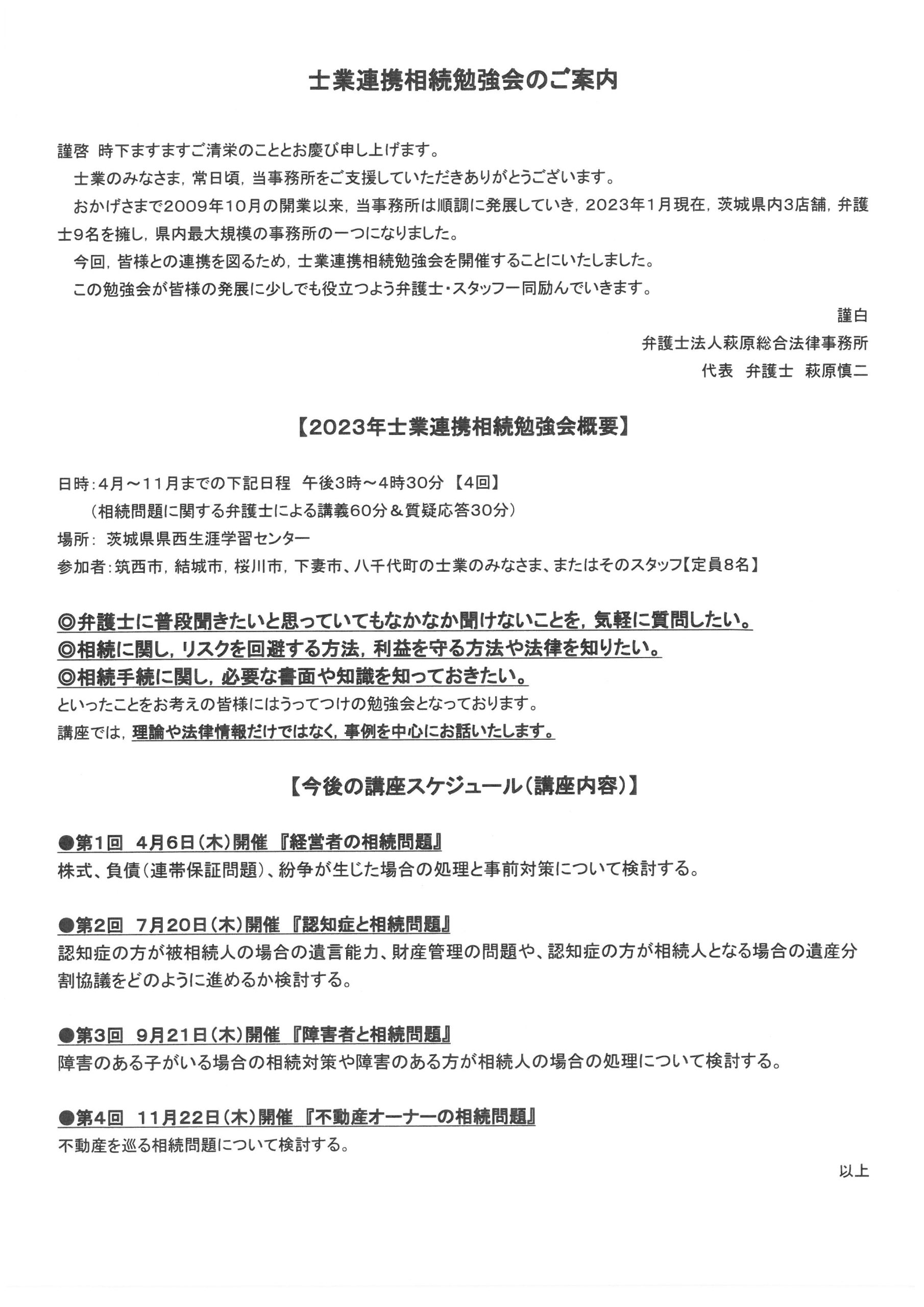 士業連携相続勉強会のご案内

謹啓 時下ますますご清栄のこととお慶び申し上げます。

士業のみなさま，常日頃，当事務所をご支援していただきありがとうございます。

おかげさまで2009年10月の開業以来，当事務所は順調に発展していき，2023年1月現在，茨城県内3店舗，弁護士9名を擁し，県内最大規模の事務所の一つになりました。

今回，皆様との連携を図るため，士業連携相続勉強会を開催することにいたしました。

この勉強会が皆様の発展に少しでも役立つよう弁護士・スタッフ一同励んでいきます。

謹白

弁護士法人萩原総合法律事務所

代表 弁護士 萩原慎二

【2023年士業連携相続勉強会概要】

日時：4月～11月までの下記日程 午後3時～4時30分 【4回】

（相続問題に関する弁護士による講義60分＆質疑応答30分）

場所： 茨城県県西生涯学習センター

参加者：筑西市，結城市，桜川市，下妻市、八千代町の士業のみなさま、またはそのスタッフ【定員8名】

◎弁護士に普段聞きたいと思っていてもなかなか聞けないことを，気軽に質問したい。

◎相続に関し，リスクを回避する方法，利益を守る方法や法律を知りたい。

◎相続手続に関し，必要な書面や知識を知っておきたい。

といったことをお考えの皆様にはうってつけの勉強会となっております。

講座では，理論や法律情報だけではなく，事例を中心にお話いたします。

【今後の講座スケジュール（講座内容）】

●第1回 4月6日（木）開催 『経営者の相続問題』

株式、負債（連帯保証問題）、紛争が生じた場合の処理と事前対策について検討する。

●第2回 7月20日（木）開催 『認知症と相続問題』

認知症の方が被相続人の場合の遺言能力、財産管理の問題や、認知症の方が相続人となる場合の遺産分割協議をどのように進めるか検討する。

●第3回 9月21日（木）開催 『障害者と相続問題』

障害のある子がいる場合の相続対策や障害のある方が相続人の場合の処理について検討する。

●第4回 11月22日（木）開催 『不動産オーナーの相続問題』

不動産を巡る相続問題について検討する。

以上